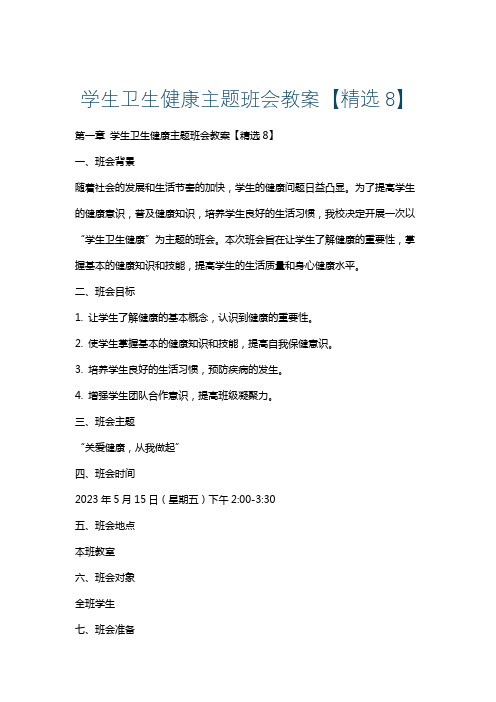 学生卫生健康主题班会教案【精选 8】

第一章 学生卫生健康主题班会教案【精选 8】

一、班会背景

随着社会的发展和生活节奏的加快，学生的健康问题日益凸显。为了提高学生的健康意识，普及健康知识，培养学生良好的生活习惯，我校决定开展一次以“学生卫生健康”为主题的班会。本次班会旨在让学生了解健康的重要性，掌握基本的健康知识和技能，提高学生的生活质量和身心健康水平。

二、班会目标

1. 让学生了解健康的基本概念，认识到健康的重要性。

2. 使学生掌握基本的健康知识和技能，提高自我保健意识。

3. 培养学生良好的生活习惯，预防疾病的发生。

4. 增强学生团队合作意识，提高班级凝聚力。

三、班会主题

“关爱健康，从我做起”

四、班会时间

2023 年 5 月 15 日（星期五）下午 2:00-3:30

五、班会地点

本班教室

六、班会对象

全班学生

七、班会准备